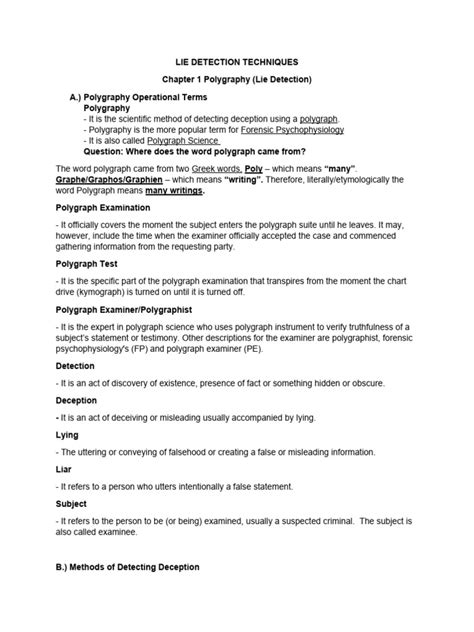 LIE DETECTION TECHNIQUES

Chapter 1 Polygraphy (Lie Detection)

A.) Polygraphy Operational Terms

Polygraphy

- It is the scientific method of detecting deception using a polygraph.
- Polygraphy is the more popular term for Forensic Psychophysiology
- It is also called Polygraph Science

Question: Where does the word polygraph came from?

The word polygraph came from two Greek words, Poly – which means "many". Graphe/Graphos/Graphien – which means "writing". Therefore, literally/etymologically the word Polygraph means many writings.

Polygraph Examination

- It officially covers the moment the subject enters the polygraph suite until he leaves. It may, however, include the time when the examiner officially accepted the case and commenced gathering information from the requesting party.

Polygraph Test

- It is the specific part of the polygraph examination that transpires from the moment the chart drive (kymograph) is turned on until it is turned off.

Polygraph Examiner/Polygraphist

- It is the expert in polygraph science who uses polygraph instrument to verify truthfulness of a subject's statement or testimony. Other descriptions for the examiner are polygraphist, forensic psychophysiology's (FP) and polygraph examiner (PE).

Detection

- It is an act of discovery of existence, presence of fact or something hidden or obscure.

Deception

- It is an act of deceiving or misleading usually accompanied by lying.

Lying

- The uttering or conveying of falsehood or creating a false or misleading information.

Liar

- It refers to a person who utters intentionally a false statement.

Subject

- It refers to the person to be (or being) examined, usually a suspected criminal. The subject is also called examinee.

B.) Methods of Detecting Deception